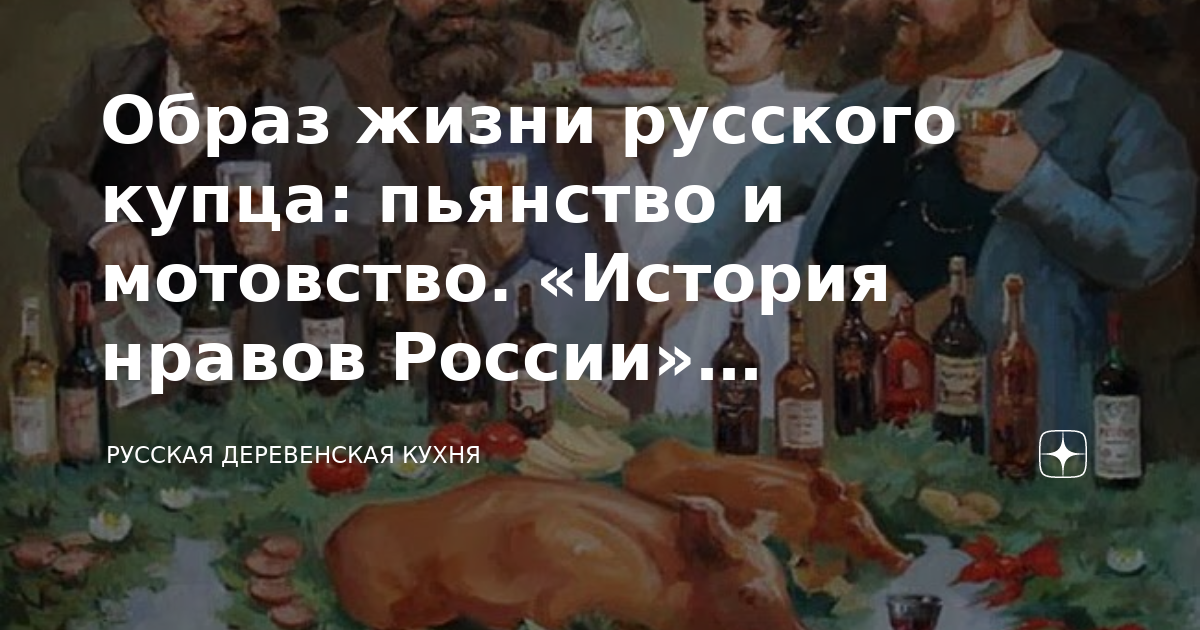 Образ жизни русского купца: пьянство и мотовство. «История нравов России»...

РУССКАЯ ДЕРЕВЕНСКАЯ КУХНЯ